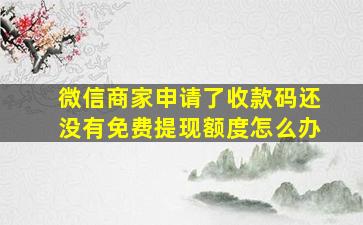 微信商家申请了收款码还没有免费提现额度怎么办